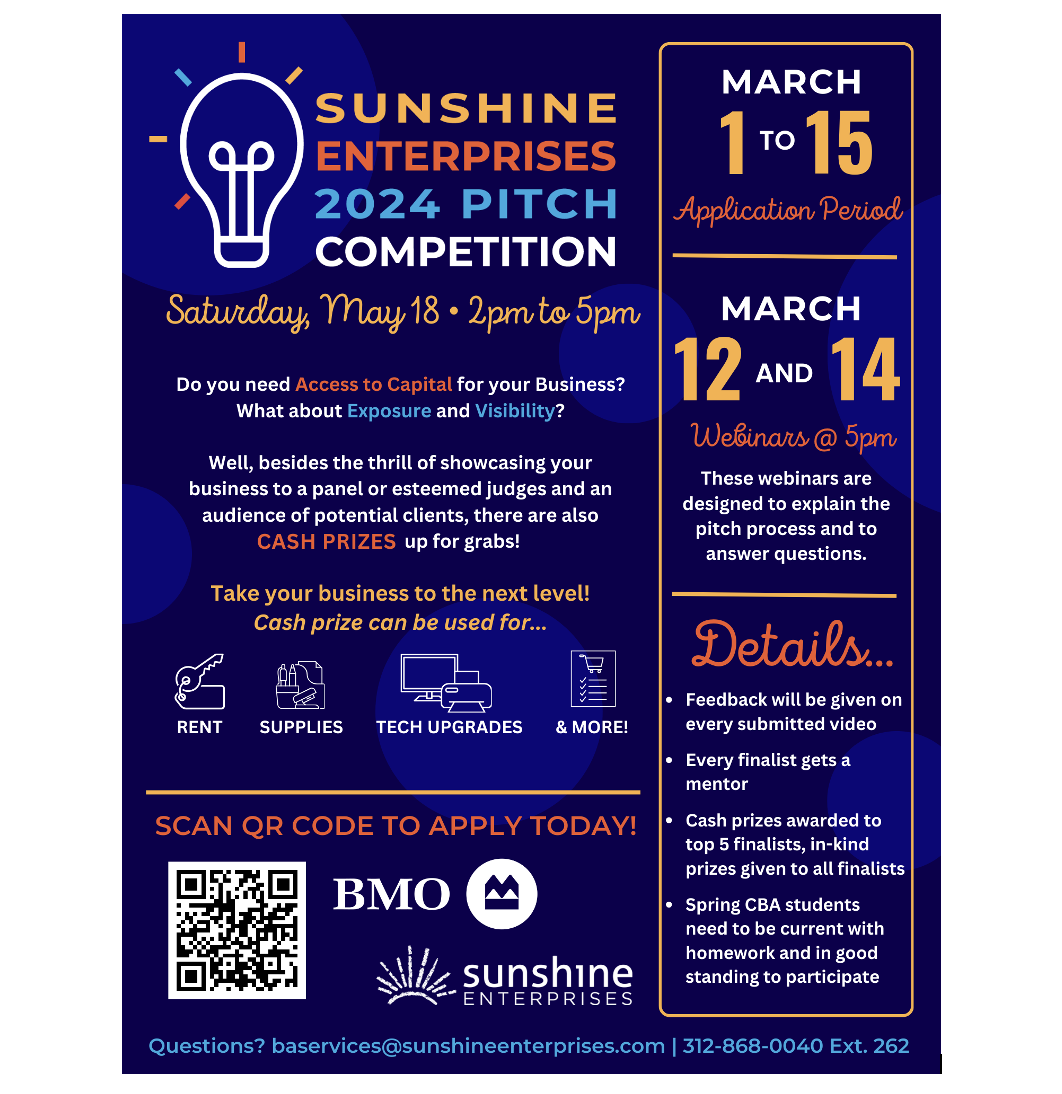 SUNSHINE ENTERPRISES 2024 PITCH COMPETITION

Saturday, May 18 • 2pm to 5pm

Do you need Access to Capital for your Business? What about Exposure and Visibility?

Well, besides the thrill of showcasing your business to a panel or esteemed judges and an audience of potential clients, there are also CASH PRIZES up for grabs!

Take your business to the next level! Cash prize can be used for...

RENT
SUPPLIES
TECH UPGRADES
& MORE!

SCAN QR CODE TO APPLY TODAY!

BMO

sunshine ENTERPRISES

MARCH
1 TO 15
Application Period

MARCH
12 AND 14
Webinars @ 5pm

These webinars are designed to explain the pitch process and to answer questions.

Details...

• Feedback will be given on every submitted video
• Every finalist gets a mentor
• Cash prizes awarded to top 5 finalists, in-kind prizes given to all finalists
• Spring CBA students need to be current with homework and in good standing to participate

Questions? baservices@sunshineenterprises.com | 312-868-0040 Ext. 262